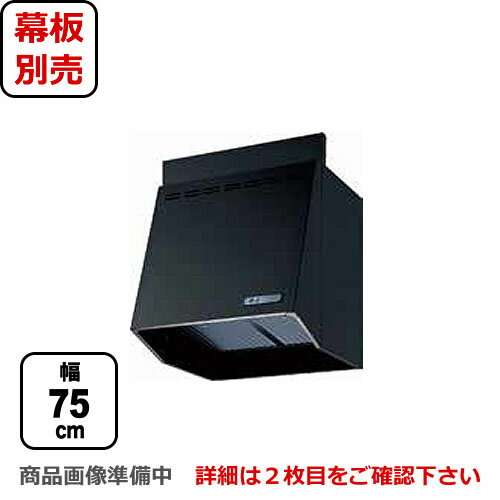 幕板
別売

幅
75
cm

商品画像準備中　詳細は２枚目をご確認下さい